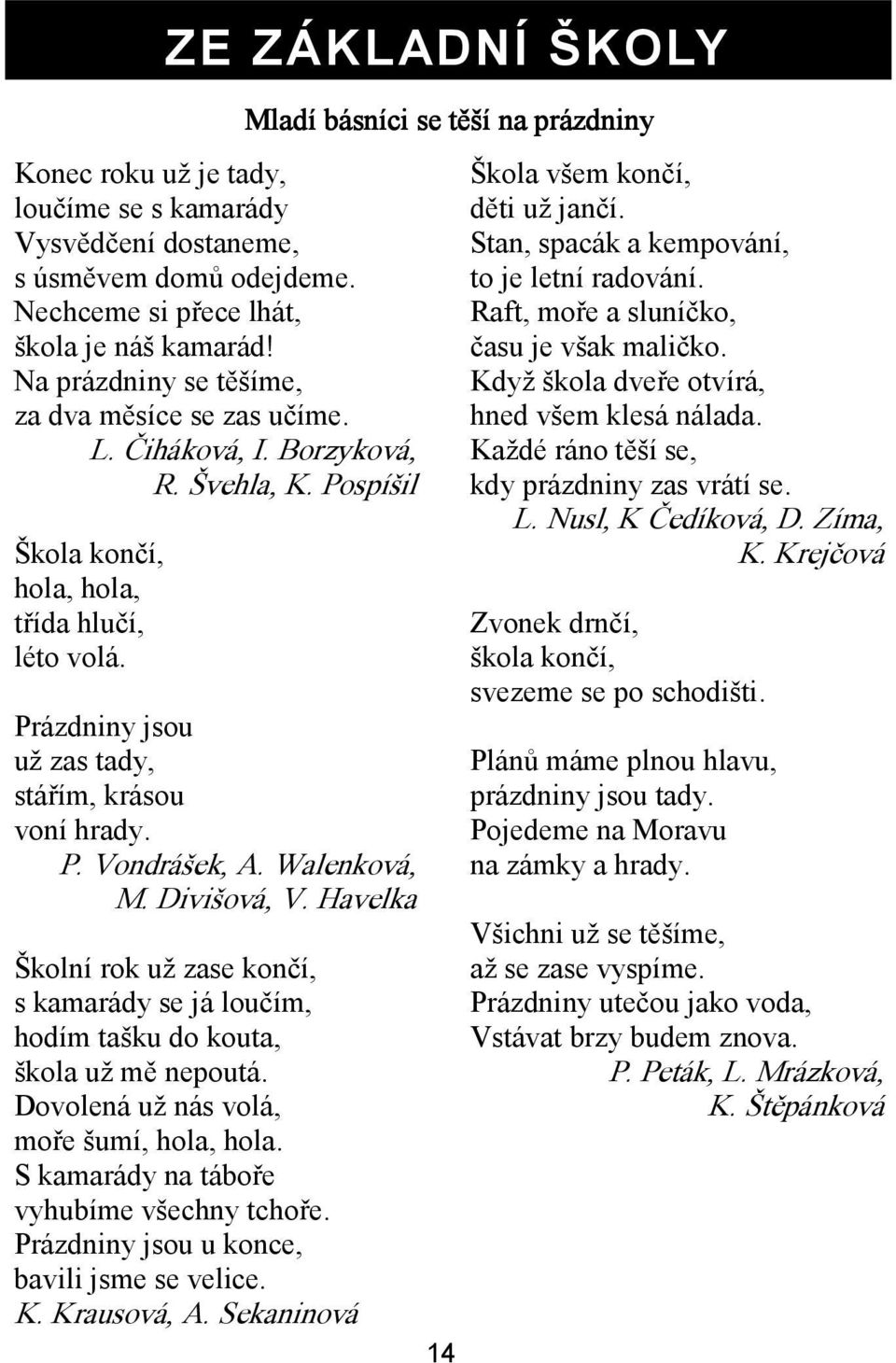 ZE ZÁKLADNÍ ŠKOLY

Mladí básníci se těší na prázdniny

Konec roku už je tady,
loučíme se s kamarády
Vysvědčení dostaneme,
s úsměvem domů odejdeme.
Nechceme si přece lhát,
škola je náš kamarád!
Na prázdniny se těšíme,
za dva měsíce se zas učíme.
L. Čiháková, I. Borzyková,
R. Švehla, K. Pospíšil

Škola končí,
hola, hola,
třída hlučí,
léto volá.

Prázdniny jsou
už zas tady,
stářím, krásou
voní hrady.
P. Vondrášek, A. Walenková,
M. Divišová, V. Havelka

Školní rok už zase končí,
s kamarády se já loučím,
hodím tašku do kouta,
škola už mě nepoutá.
Dovolená už nás volá,
moře šumí, hola, hola.
S kamarády na táboře
vyhubíme všechny tchoře.
Prázdniny jsou u konce,
bavili jsme se velice.
K. Krausová, A. Sekaninová

Škola všem končí,
děti už jančí.
Stan, spacák a kempování,
to je letní radování.
Raft, moře a sluníčko,
času je však maličko.
Když škola dveře otvírá,
hned všem klesá nálada.
Každé ráno těší se,
kdy prázdniny zas vrátí se.
L. Nusl, K Čedíková, D. Zíma,
K. Krejčová

Zvonek drnčí,
škola končí,
svezeme se po schodišti.

Plánů máme plnou hlavu,
prázdniny jsou tady.
Pojedeme na Moravu
na zámky a hrady.

Všichni už se těšíme,
až se zase vyspíme.
Prázdniny utečou jako voda,
Vstávat brzy budem znova.
P. Peták, L. Mrázková,
K. Štěpánková

14